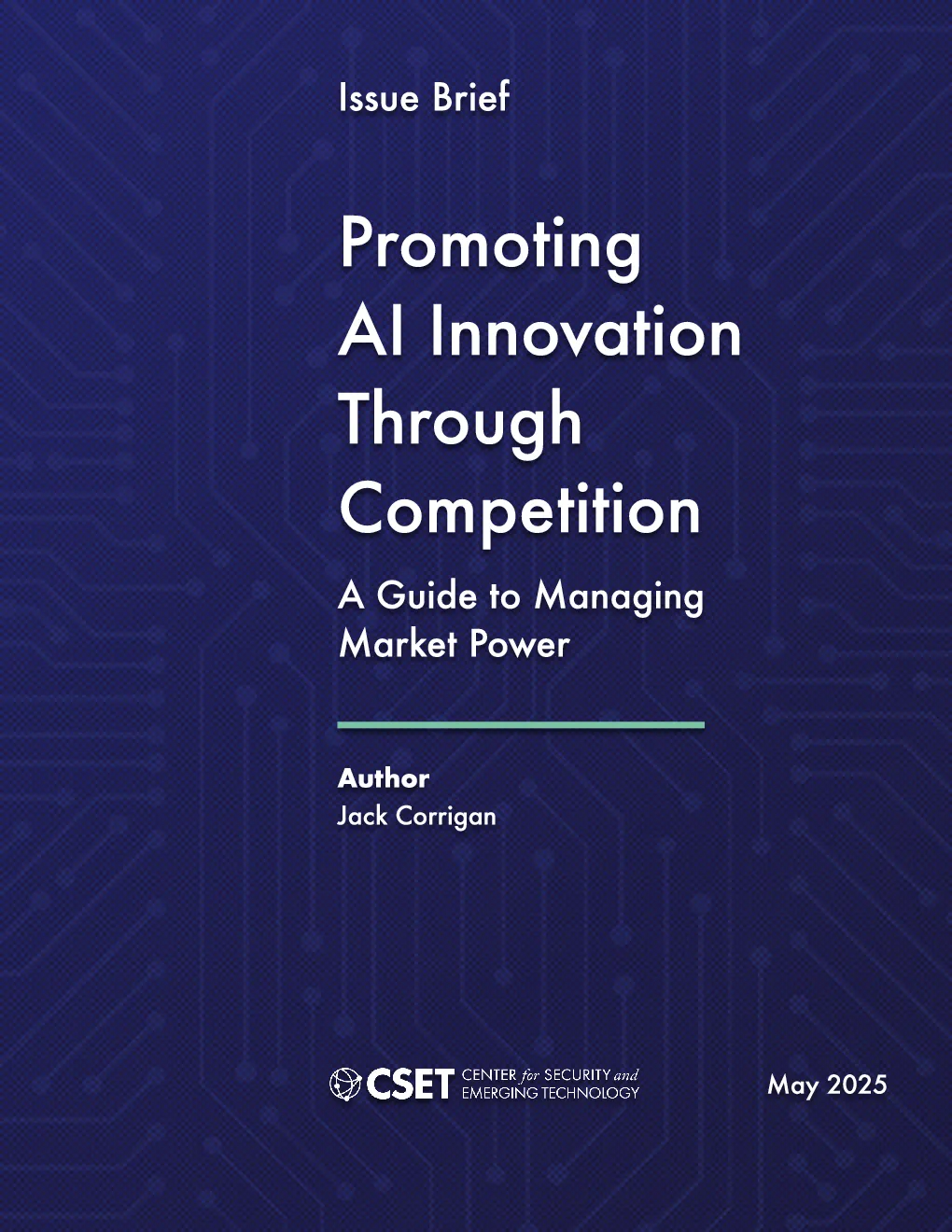 Issue Brief

Promoting AI Innovation Through Competition

A Guide to Managing Market Power

Author
Jack Corrigan

CSET CENTER for SECURITY and EMERGING TECHNOLOGY

May 2025